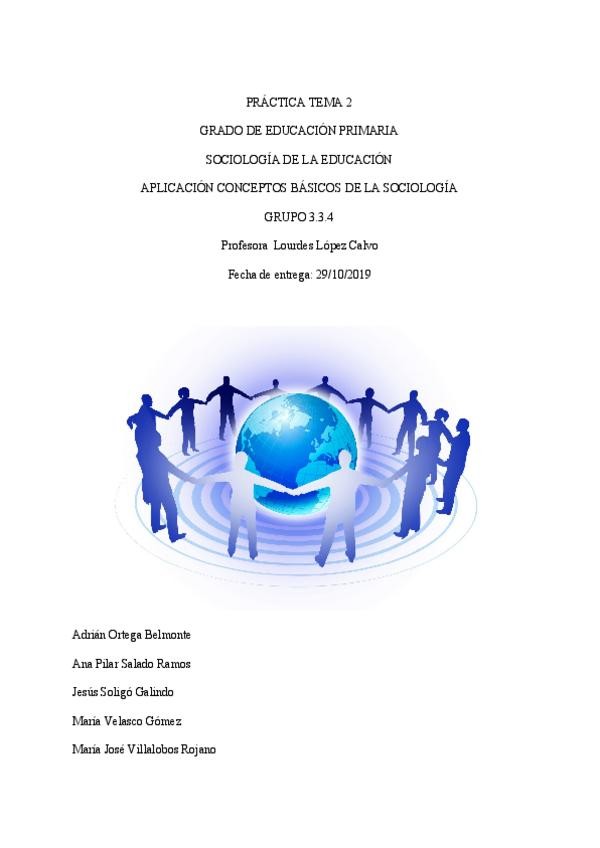 PRÁCTICA TEMA 2

GRADO DE EDUCACIÓN PRIMARIA

SOCIOLOGÍA DE LA EDUCACIÓN

APLICACIÓN CONCEPTOS BÁSICOS DE LA SOCIOLOGÍA

GRUPO 3.3.4

Profesora Lourdes López Calvo

Fecha de entrega: 29/10/2019

Adrián Ortega Belmonte

Ana Pilar Salado Ramos

Jesús Soligó Galindo

María Velasco Gómez

María José Villalobos Rojano